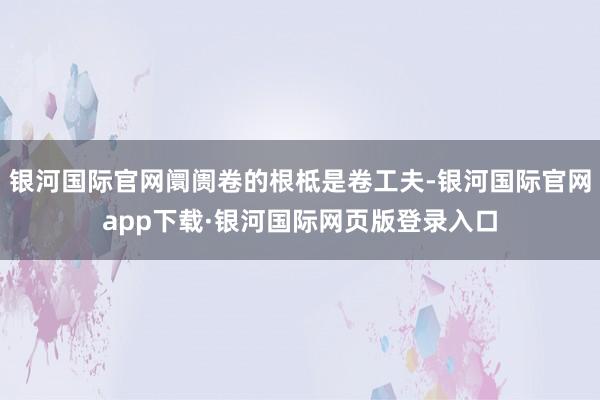 银河国际官网阛阓卷的根柢是卷工夫-银河国际官网app下载·银河国际网页版登录入口